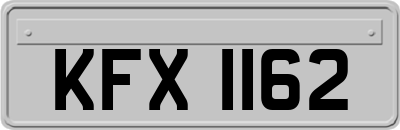 KFX 1162